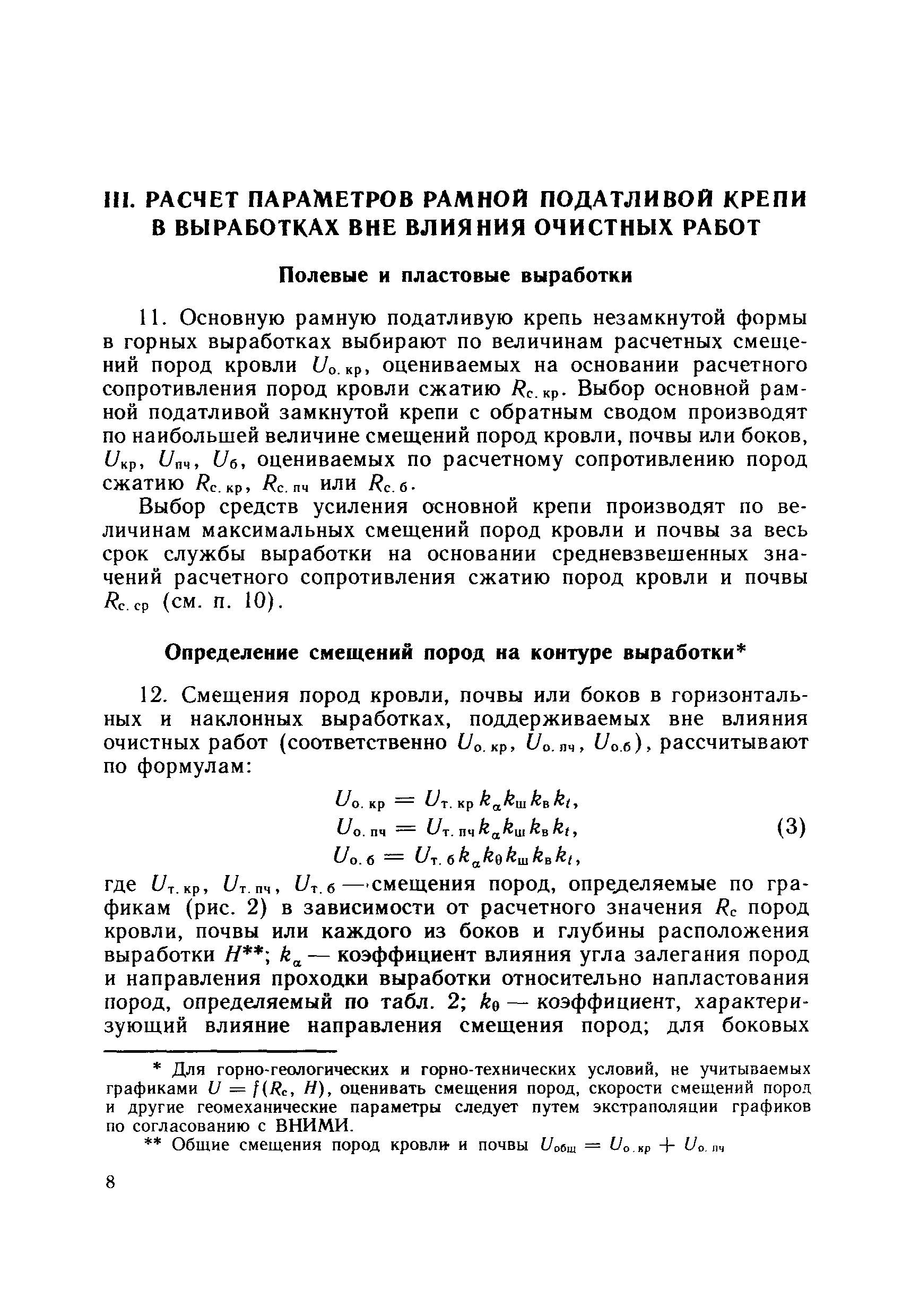 III. РАСЧЕТ ПАРАМЕТРОВ РАМНОЙ ПОДАТЛИВОЙ КРЕПИ В ВЫРАБОТКАХ ВНЕ ВЛИЯНИЯ ОЧИСТНЫХ РАБОТ

Полевые и пластовые выработки

11. Основную рамную податливую крепь незамкнутой формы в горных выработках выбирают по величинам расчетных смещений пород кровли $U_{о.кр}$, оцениваемых на основании расчетного сопротивления пород кровли сжатию $R_{с.кр}$. Выбор основной рамной податливой замкнутой крепи с обратным сводом производят по наибольшей величине смещений пород кровли, почвы или боков, $U_{кр}$, $U_{пч}$, $U_{б}$, оцениваемых по расчетному сопротивлению пород сжатию $R_{с.кр}$, $R_{с.пч}$ или $R_{с.б}$.

Выбор средств усиления основной крепи производят по величинам максимальных смещений пород кровли и почвы за весь срок службы выработки на основании средневзвешенных значений расчетного сопротивления сжатию пород кровли и почвы $R_{с.ср}$ (см. п. 10).

Определение смещений пород на контуре выработки*

12. Смещения пород кровли, почвы или боков в горизонтальных и наклонных выработках, поддерживаемых вне влияния очистных работ (соответственно $U_{о.кр}$, $U_{о.пч}$, $U_{о.б}$), рассчитывают по формулам:

$U_{о.кр} = U_{т.кр} k_{\alpha} k_{ш} k_{в} k_{t}$,
$U_{о.пч} = U_{т.пч} k_{\alpha} k_{ш} k_{в} k_{t}$,   (3)
$U_{о.б} = U_{т.б} k_{\alpha} k_{\theta} k_{ш} k_{в} k_{t}$,

где $U_{т.кр}$, $U_{т.пч}$, $U_{т.б}$ — смещения пород, определяемые по графикам (рис. 2) в зависимости от расчетного значения $R_{с}$ пород кровли, почвы или каждого из боков и глубины расположения выработки $H$**; $k_{\alpha}$ — коэффициент влияния угла залегания пород и направления проходки выработки относительно напластования пород, определяемый по табл. 2; $k_{\theta}$ — коэффициент, характеризующий влияние направления смещения пород; для боковых

* Для горно-геологических и горно-технических условий, не учитываемых графиками $U = f(R_{с}, H)$, оценивать смещения пород, скорости смещений пород и другие геомеханические параметры следует путем экстраполяции графиков по согласованию с ВНИМИ.

** Общие смещения пород кровли и почвы $U_{общ} = U_{о.кр} + U_{о.пч}$

8